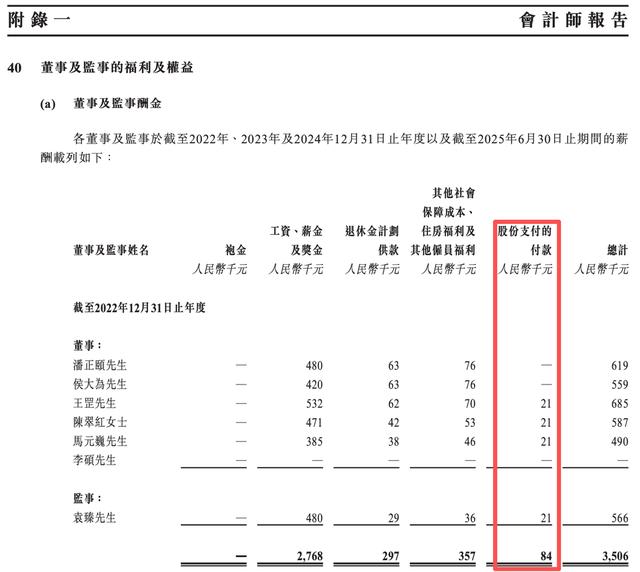 附錄一 會計師報告

40 董事及監事的福利及權益

(a) 董事及監事酬金

各董事及監事於截至2022年、2023年及2024年12月31日止年度以及截至2025年6月30日止期間的薪酬載列如下：

| 董事及監事姓名 | 袍金 | 工資、薪金及獎金 | 退休金計劃供款 | 其他社會保障成本、住房福利及其他僱員福利 | 股份支付的付款 | 總計 |
|---|---|---|---|---|---|---|
| | 人民幣千元 | 人民幣千元 | 人民幣千元 | 人民幣千元 | 人民幣千元 | 人民幣千元 |
| 截至2022年12月31日止年度 | | | | | | |
| 董事： | | | | | | |
| 潘正頤先生 | — | 480 | 63 | 76 | — | 619 |
| 侯大為先生 | — | 420 | 63 | 76 | — | 559 |
| 王罡先生 | — | 532 | 62 | 70 | 21 | 685 |
| 陳翠紅女士 | — | 471 | 42 | 53 | 21 | 587 |
| 馬元巍先生 | — | 385 | 38 | 46 | 21 | 490 |
| 李碩先生 | — | — | — | — | — | — |
| 監事： | | | | | | |
| 袁臻先生 | — | 480 | 29 | 36 | 21 | 566 |
| | — | 2,768 | 297 | 357 | 84 | 3,506 |